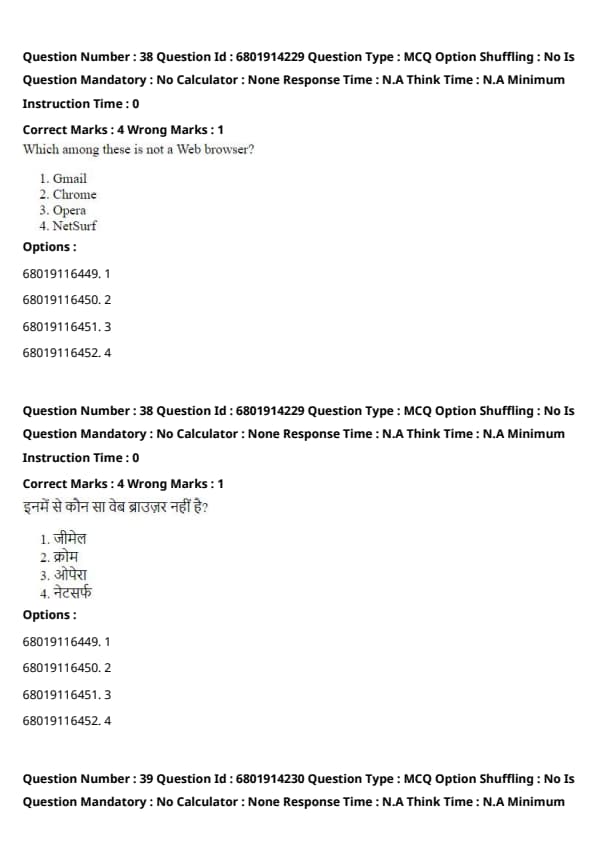 Question Number : 38 Question Id : 6801914229 Question Type : MCQ Option Shuffling : No Is Question Mandatory : No Calculator : None Response Time : N.A Think Time : N.A Minimum Instruction Time : 0

Correct Marks : 4 Wrong Marks : 1

Which among these is not a Web browser?

1. Gmail
2. Chrome
3. Opera
4. NetSurf

Options :

68019116449. 1

68019116450. 2

68019116451. 3

68019116452. 4

Question Number : 38 Question Id : 6801914229 Question Type : MCQ Option Shuffling : No Is Question Mandatory : No Calculator : None Response Time : N.A Think Time : N.A Minimum Instruction Time : 0

Correct Marks : 4 Wrong Marks : 1

इनमें से कौन सा वेब ब्राउज़र नहीं है?

1. जीमेल
2. क्रोम
3. ओपेरा
4. नेटसर्फ

Options :

68019116449. 1

68019116450. 2

68019116451. 3

68019116452. 4

Question Number : 39 Question Id : 6801914230 Question Type : MCQ Option Shuffling : No Is Question Mandatory : No Calculator : None Response Time : N.A Think Time : N.A Minimum